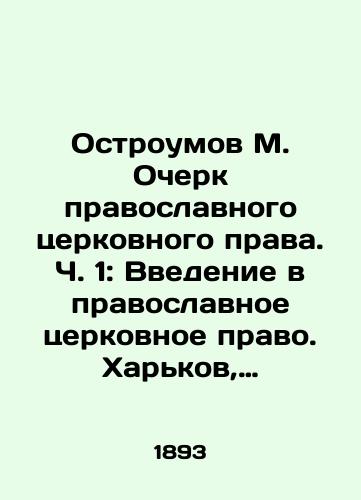 Остроумов М. Очерк православного церковного права. Ч. 1: Введение в православное церковное право. Харьков,...

1893